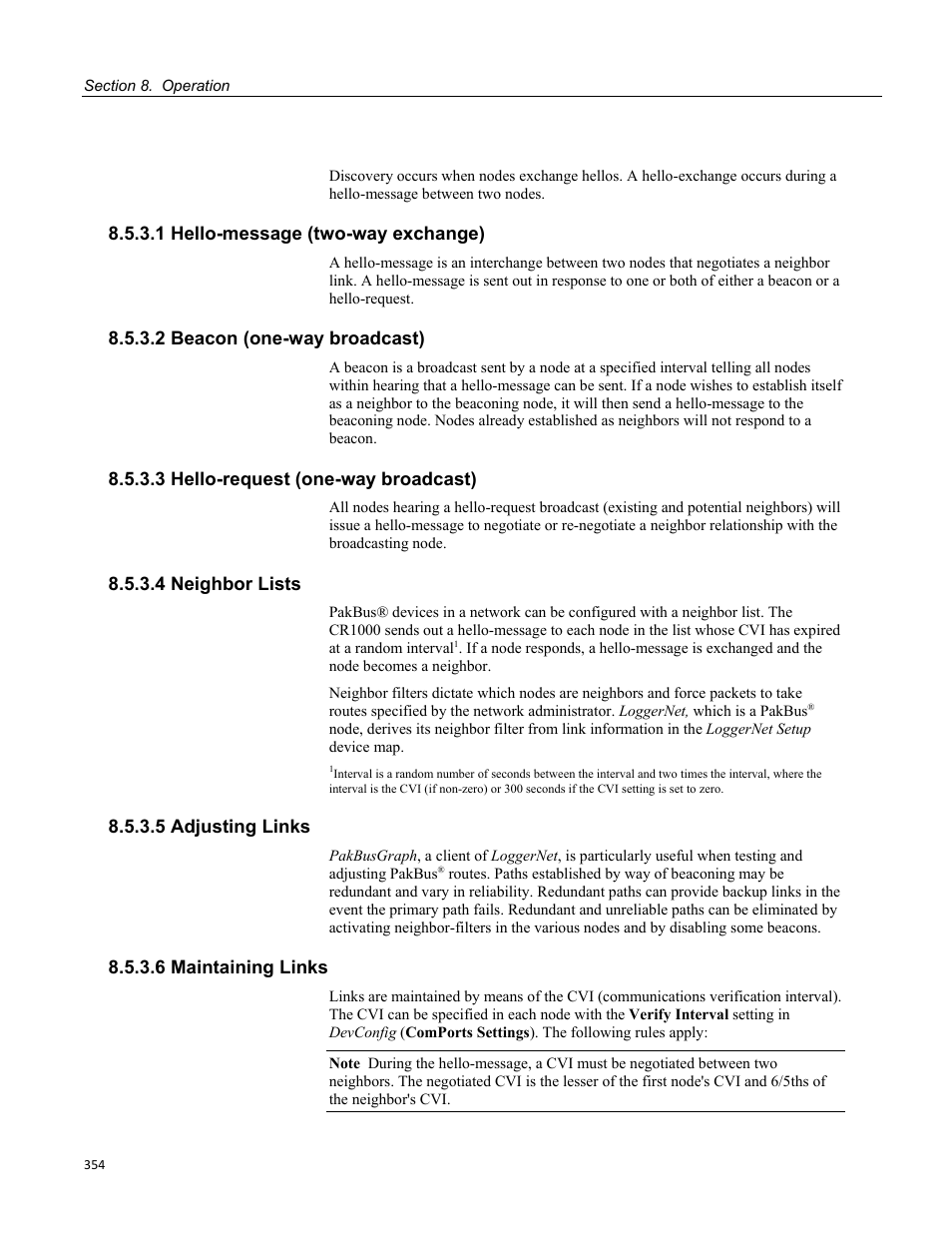 Section 8.  Operation

Discovery occurs when nodes exchange hellos. A hello-exchange occurs during a hello-message between two nodes.

8.5.3.1 Hello-message (two-way exchange)

A hello-message is an interchange between two nodes that negotiates a neighbor link. A hello-message is sent out in response to one or both of either a beacon or a hello-request.

8.5.3.2 Beacon (one-way broadcast)

A beacon is a broadcast sent by a node at a specified interval telling all nodes within hearing that a hello-message can be sent. If a node wishes to establish itself as a neighbor to the beaconing node, it will then send a hello-message to the beaconing node. Nodes already established as neighbors will not respond to a beacon.

8.5.3.3 Hello-request (one-way broadcast)

All nodes hearing a hello-request broadcast (existing and potential neighbors) will issue a hello-message to negotiate or re-negotiate a neighbor relationship with the broadcasting node.

8.5.3.4 Neighbor Lists

PakBus® devices in a network can be configured with a neighbor list. The CR1000 sends out a hello-message to each node in the list whose CVI has expired at a random interval$^1$. If a node responds, a hello-message is exchanged and the node becomes a neighbor.

Neighbor filters dictate which nodes are neighbors and force packets to take routes specified by the network administrator. LoggerNet, which is a PakBus® node, derives its neighbor filter from link information in the LoggerNet Setup device map.

$^1$Interval is a random number of seconds between the interval and two times the interval, where the interval is the CVI (if non-zero) or 300 seconds if the CVI setting is set to zero.

8.5.3.5 Adjusting Links

PakBusGraph, a client of LoggerNet, is particularly useful when testing and adjusting PakBus® routes. Paths established by way of beaconing may be redundant and vary in reliability. Redundant paths can provide backup links in the event the primary path fails. Redundant and unreliable paths can be eliminated by activating neighbor-filters in the various nodes and by disabling some beacons.

8.5.3.6 Maintaining Links

Links are maintained by means of the CVI (communications verification interval). The CVI can be specified in each node with the Verify Interval setting in DevConfig (ComPorts Settings). The following rules apply:

Note  During the hello-message, a CVI must be negotiated between two neighbors. The negotiated CVI is the lesser of the first node's CVI and 6/5ths of the neighbor's CVI.

354